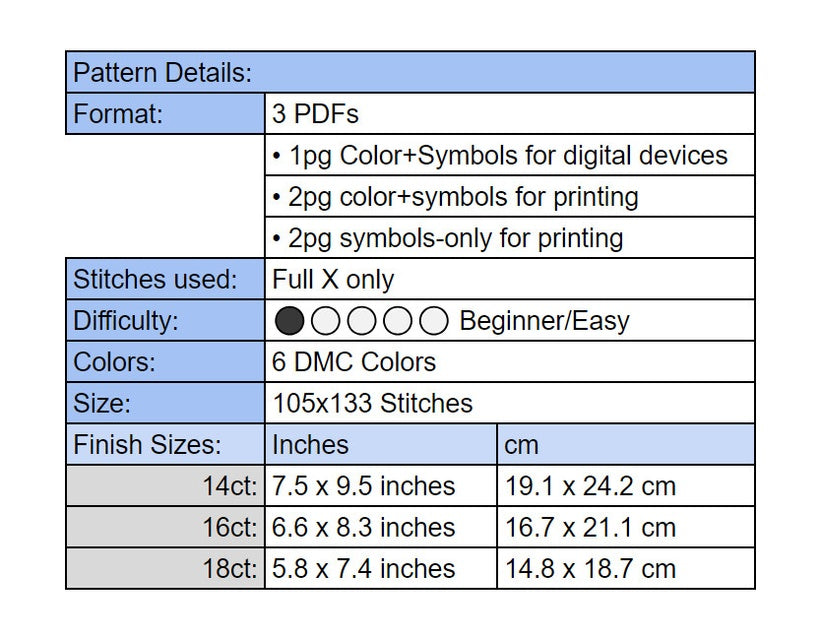 | Pattern Details: | | |
|---|---|---|
| Format: | 3 PDFs | |
| | • 1pg Color+Symbols for digital devices | |
| | • 2pg color+symbols for printing | |
| | • 2pg symbols-only for printing | |
| Stitches used: | Full X only | |
| Difficulty: | Beginner/Easy | |
| Colors: | 6 DMC Colors | |
| Size: | 105x133 Stitches | |
| Finish Sizes: | Inches | cm |
| 14ct: | 7.5 x 9.5 inches | 19.1 x 24.2 cm |
| 16ct: | 6.6 x 8.3 inches | 16.7 x 21.1 cm |
| 18ct: | 5.8 x 7.4 inches | 14.8 x 18.7 cm |